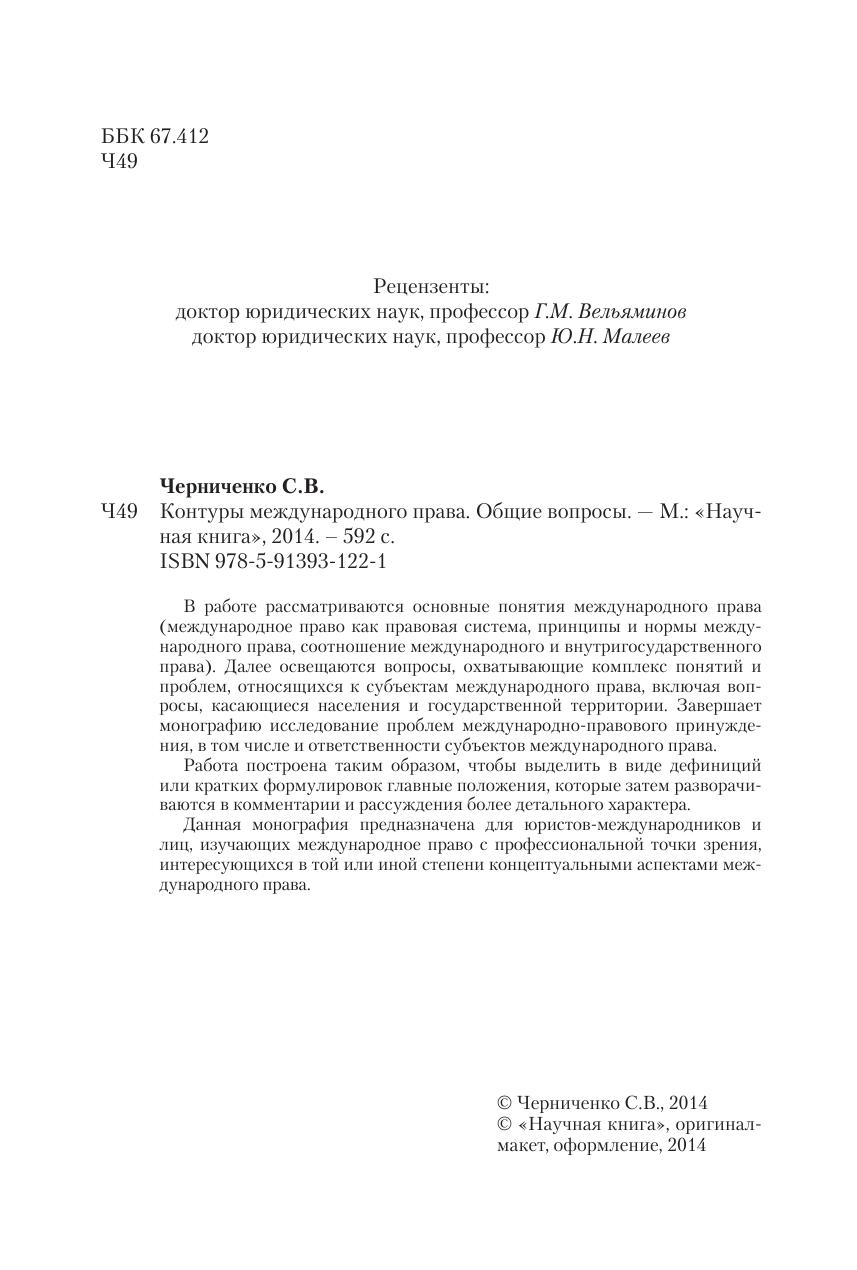 ББК 67.412
Ч49

Рецензенты:
доктор юридических наук, профессор Г.М. Вельяминов
доктор юридических наук, профессор Ю.Н. Малеев

Черниченко С.В.

Ч49 Контуры международного права. Общие вопросы. — М.: «Научная книга», 2014. – 592 с.
ISBN 978-5-91393-122-1

В работе рассматриваются основные понятия международного права (международное право как правовая система, принципы и нормы международного права, соотношение международного и внутригосударственного права). Далее освещаются вопросы, охватывающие комплекс понятий и проблем, относящихся к субъектам международного права, включая вопросы, касающиеся населения и государственной территории. Завершает монографию исследование проблем международно-правового принуждения, в том числе и ответственности субъектов международного права.

Работа построена таким образом, чтобы выделить в виде дефиниций или кратких формулировок главные положения, которые затем разворачиваются в комментарии и рассуждения более детального характера.

Данная монография предназначена для юристов-международников и лиц, изучающих международное право с профессиональной точки зрения, интересующихся в той или иной степени концептуальными аспектами международного права.

© Черниченко С.В., 2014
© «Научная книга», оригинал-макет, оформление, 2014